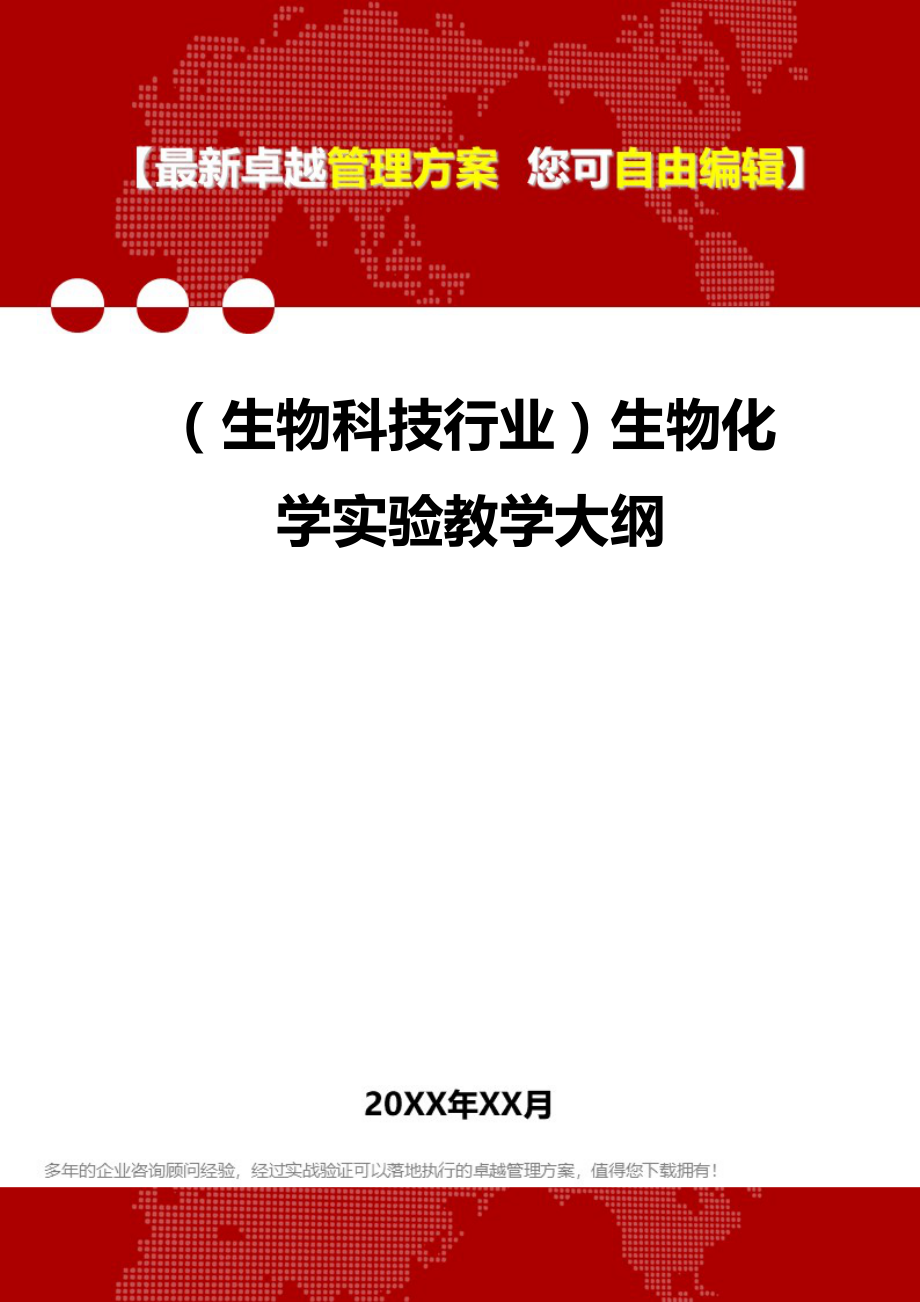 【最新卓越管理方案 您可自由编辑】

（生物科技行业）生物化学实验教学大纲

20XX年XX月

多年的企业咨询顾问经验，经过实战验证可以落地执行的卓越管理方案，值得您下载拥有！